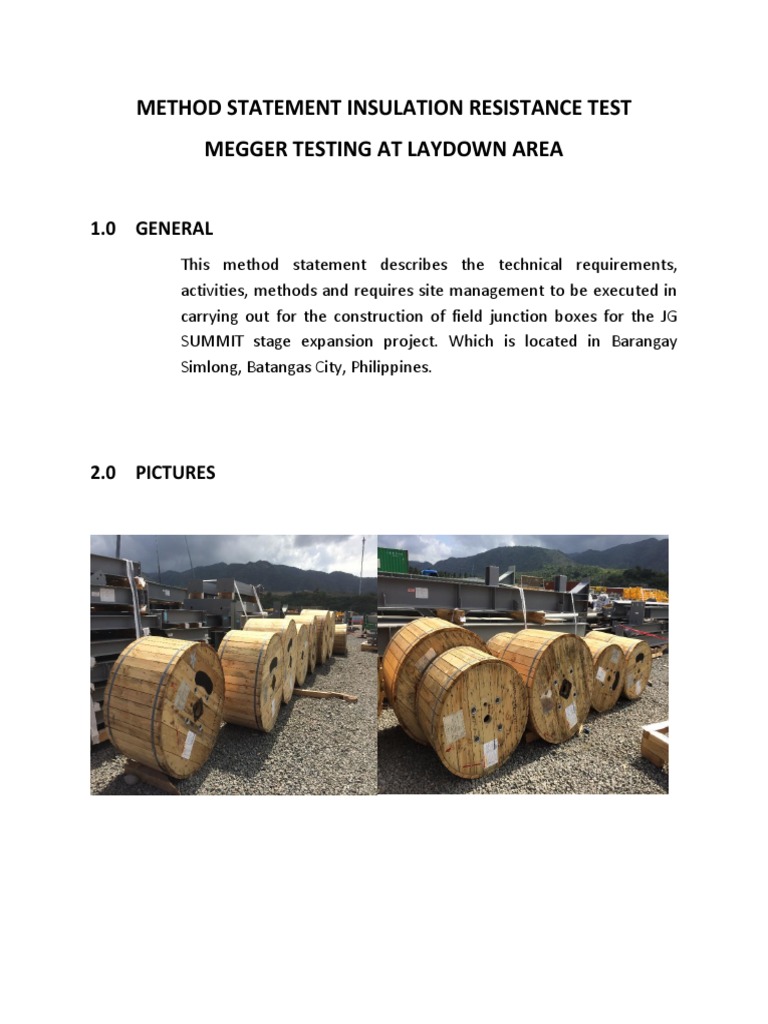 METHOD STATEMENT INSULATION RESISTANCE TEST

MEGGER TESTING AT LAYDOWN AREA

1.0 GENERAL

This method statement describes the technical requirements, activities, methods and requires site management to be executed in carrying out for the construction of field junction boxes for the JG SUMMIT stage expansion project. Which is located in Barangay Simlong, Batangas City, Philippines.

2.0 PICTURES